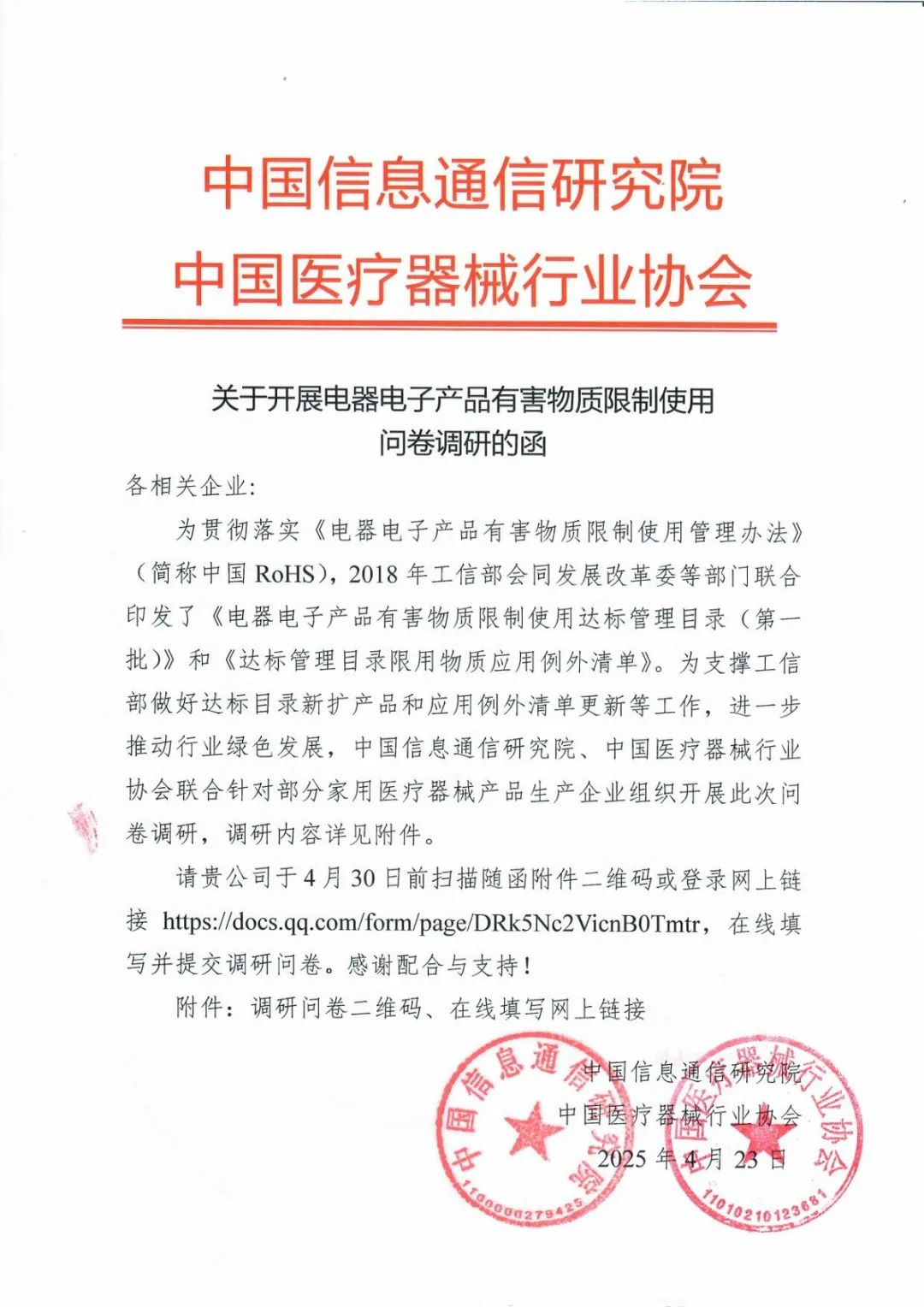 中国信息通信研究院
中国医疗器械行业协会

关于开展电器电子产品有害物质限制使用问卷调研的函

各相关企业：

为贯彻落实《电器电子产品有害物质限制使用管理办法》（简称中国 RoHS），2018 年工信部会同发展改革委等部门联合印发了《电器电子产品有害物质限制使用达标管理目录（第一批）》和《达标管理目录限用物质应用例外清单》。为支撑工信部做好达标目录新扩产品和应用例外清单更新等工作，进一步推动行业绿色发展，中国信息通信研究院、中国医疗器械行业协会联合针对部分家用医疗器械产品生产企业组织开展此次问卷调研，调研内容详见附件。

请贵公司于 4 月 30 日前扫描随函附件二维码或登录网上链接 https://docs.qq.com/form/page/DRk5Nc2VicnB0Tmtr，在线填写并提交调研问卷。感谢配合与支持！

附件：调研问卷二维码、在线填写网上链接

中国信息通信研究院
中国医疗器械行业协会
2025 年 4 月 23 日

中国信息通信研究院
1100000279425

中国医疗器械行业协会
1101021012368